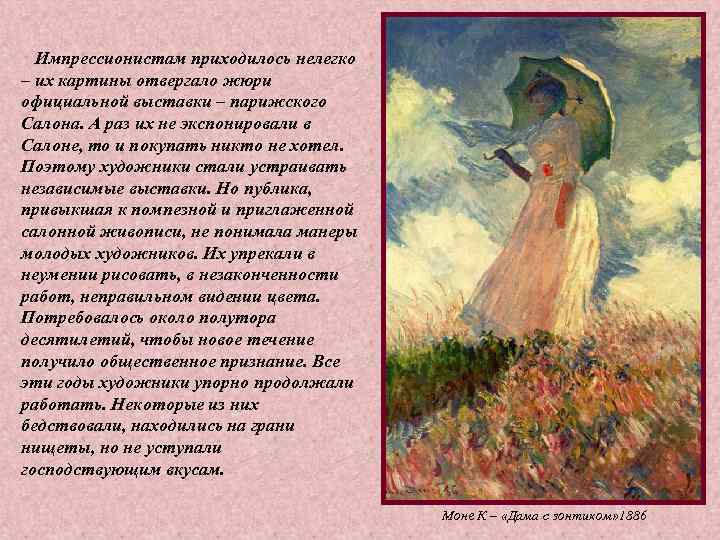 Импрессионистам приходилось нелегко – их картины отвергало жюри официальной выставки – парижского Салона. А раз их не экспонировали в Салоне, то и покупать никто не хотел. Поэтому художники стали устраивать независимые выставки. Но публика, привыкшая к помпезной и приглаженной салонной живописи, не понимала манеры молодых художников. Их упрекали в неумении рисовать, в незаконченности работ, неправильном видении цвета. Потребовалось около полутора десятилетий, чтобы новое течение получило общественное признание. Все эти годы художники упорно продолжали работать. Некоторые из них бедствовали, находились на грани нищеты, но не уступали господствующим вкусам.

Моне К – «Дама с зонтиком»1886